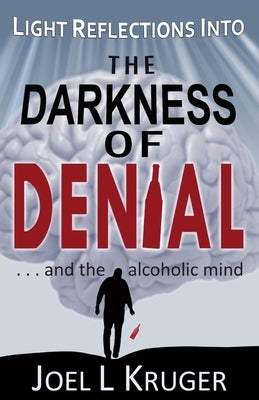 LIGHT REFLECTIONS INTO

THE DARKNESS OF DENIAL

. . . and the alcoholic mind

JOEL L KRUGER